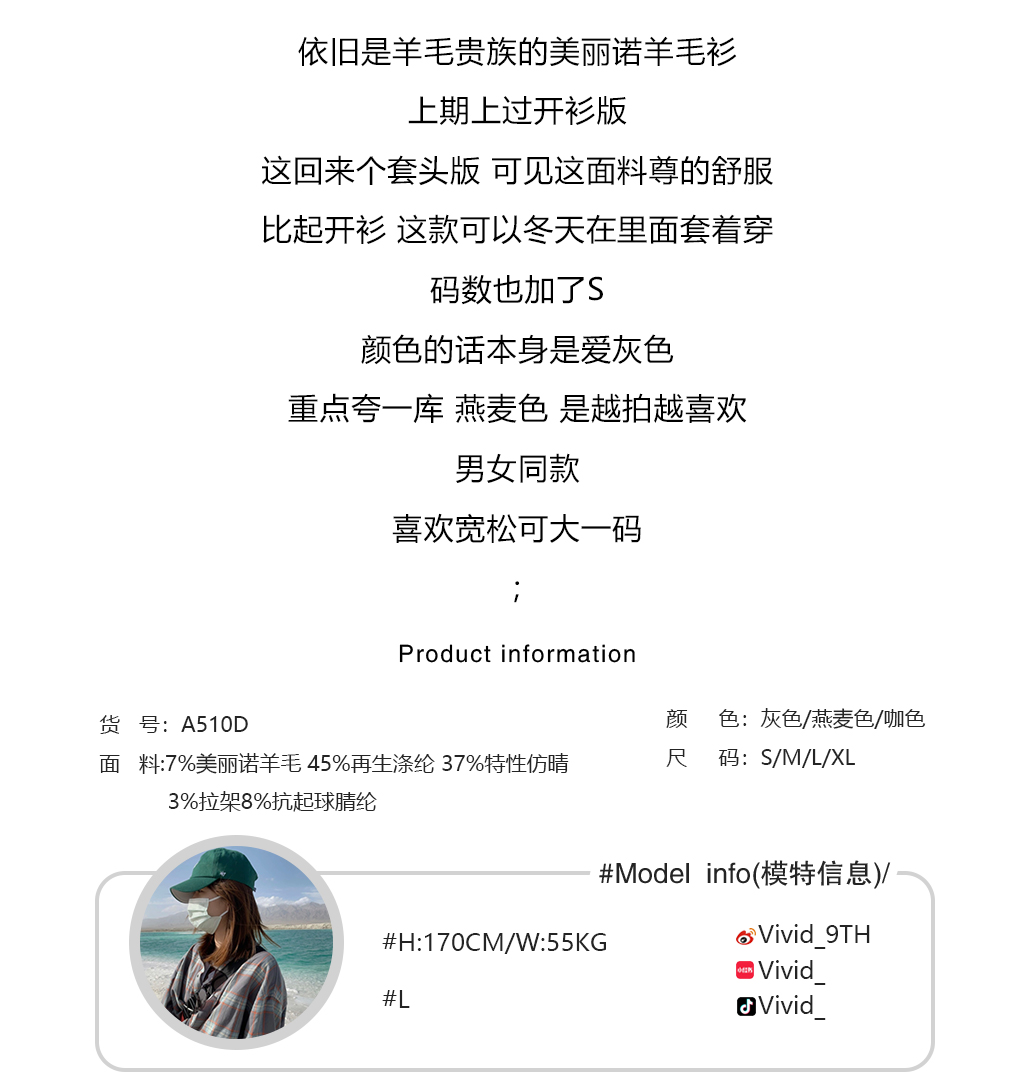 依旧是羊毛贵族的美丽诺羊毛衫

上期上过开衫版

这回来个套头版 可见这面料尊的舒服

比起开衫 这款可以冬天在里面套着穿

码数也加了S

颜色的话本身是爱灰色

重点夸一库 燕麦色 是越拍越喜欢

男女同款

喜欢宽松可大一码

;

Product information

货 号：A510D

面 料:7%美丽诺羊毛 45%再生涤纶 37%特性仿晴 3%拉架8%抗起球腈纶

颜 色：灰色/燕麦色/咖色

尺 码：S/M/L/XL

#Model info(模特信息)/

#H:170CM/W:55KG

#L

Vivid_9TH

Vivid_

Vivid_